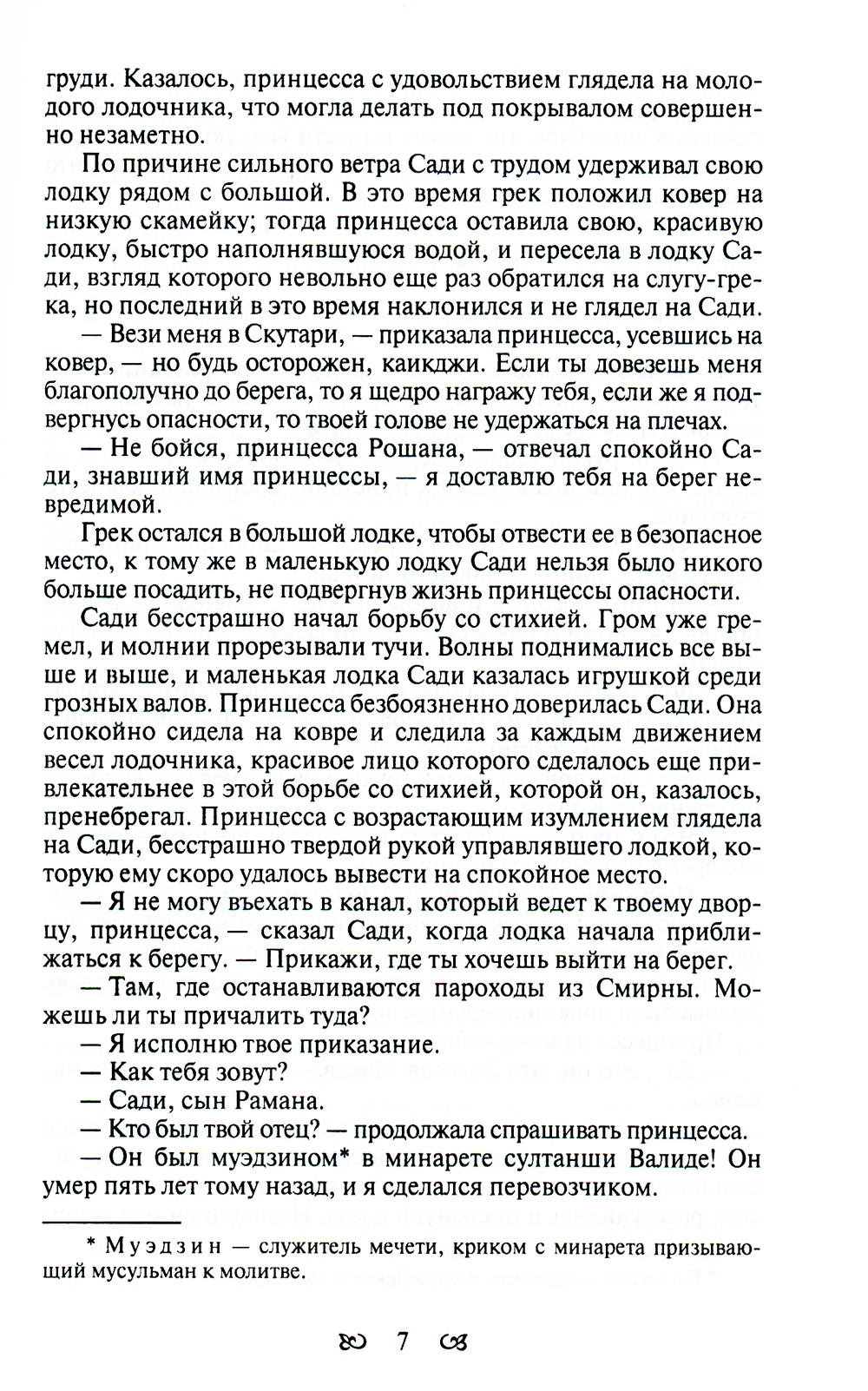 груди. Казалось, принцесса с удовольствием глядела на молодого лодочника, что могла делать под покрывалом совершенно незаметно.

По причине сильного ветра Сади с трудом удерживал свою лодку рядом с большой. В это время грек положил ковер на низкую скамейку; тогда принцесса оставила свою, красивую лодку, быстро наполнявшуюся водой, и пересела в лодку Сади, взгляд которого невольно еще раз обратился на слугу-грека, но последний в это время наклонился и не глядел на Сади.

— Вези меня в Скутари, — приказала принцесса, усевшись на ковер, — но будь осторожен, каикджи. Если ты довезешь меня благополучно до берега, то я щедро награжу тебя, если же я подвергнусь опасности, то твоей голове не удержаться на плечах.

— Не бойся, принцесса Рошана, — отвечал спокойно Сади, знавший имя принцессы, — я доставлю тебя на берег невредимой.

Грек остался в большой лодке, чтобы отвести ее в безопасное место, к тому же в маленькую лодку Сади нельзя было никого больше посадить, не подвергнув жизнь принцессы опасности.

Сади бесстрашно начал борьбу со стихией. Гром уже гремел, и молнии прорезывали тучи. Волны поднимались все выше и выше, и маленькая лодка Сади казалась игрушкой среди грозных валов. Принцесса безбоязненно доверилась Сади. Она спокойно сидела на ковре и следила за каждым движением весел лодочника, красивое лицо которого сделалось еще привлекательнее в этой борьбе со стихией, которой он, казалось, пренебрегал. Принцесса с возрастающим изумлением глядела на Сади, бесстрашно твердой рукой управлявшего лодкой, которую ему скоро удалось вывести на спокойное место.

— Я не могу въехать в канал, который ведет к твоему дворцу, принцесса, — сказал Сади, когда лодка начала приближаться к берегу. — Прикажи, где ты хочешь выйти на берег.

— Там, где останавливаются пароходы из Смирны. Можешь ли ты причалить туда?

— Я исполню твое приказание.

— Как тебя зовут?

— Сади, сын Рамана.

— Кто был твой отец? — продолжала спрашивать принцесса.

— Он был муэдзином* в минарете султанши Валиде! Он умер пять лет тому назад, и я сделался перевозчиком.

* Муэдзин — служитель мечети, криком с минарета призывающий мусульман к молитве.

7